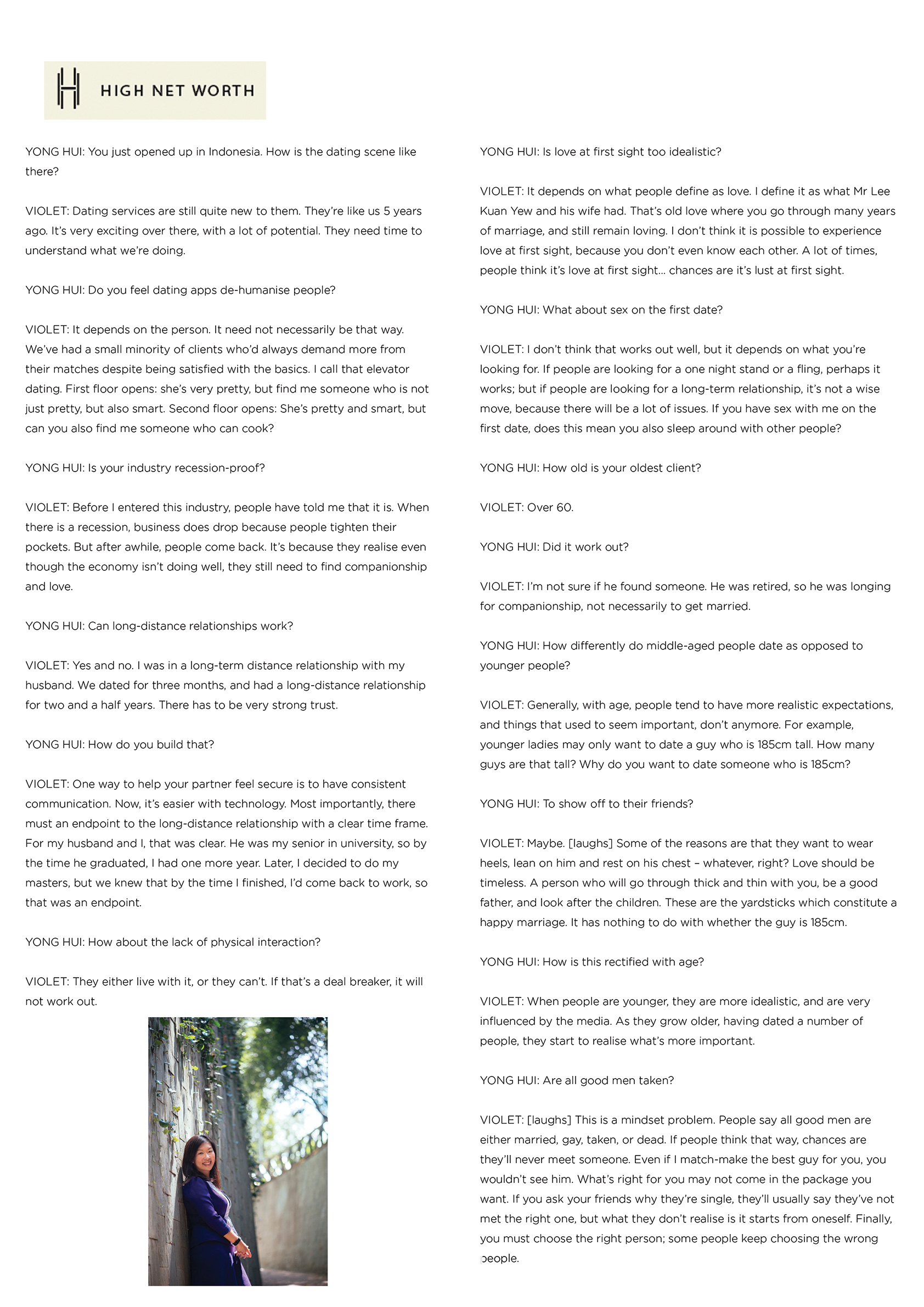 HIGH NET WORTH

YONG HUI: You just opened up in Indonesia. How is the dating scene like there?

VIOLET: Dating services are still quite new to them. They're like us 5 years ago. It's very exciting over there, with a lot of potential. They need time to understand what we're doing.

YONG HUI: Do you feel dating apps de-humanise people?

VIOLET: It depends on the person. It need not necessarily be that way. We've had a small minority of clients who'd always demand more from their matches despite being satisfied with the basics. I call that elevator dating. First floor opens: she's very pretty, but find me someone who is not just pretty, but also smart. Second floor opens: She's pretty and smart, but can you also find me someone who can cook?

YONG HUI: Is your industry recession-proof?

VIOLET: Before I entered this industry, people have told me that it is. When there is a recession, business does drop because people tighten their pockets. But after awhile, people come back. It's because they realise even though the economy isn't doing well, they still need to find companionship and love.

YONG HUI: Can long-distance relationships work?

VIOLET: Yes and no. I was in a long-term distance relationship with my husband. We dated for three months, and had a long-distance relationship for two and a half years. There has to be very strong trust.

YONG HUI: How do you build that?

VIOLET: One way to help your partner feel secure is to have consistent communication. Now, it's easier with technology. Most importantly, there must an endpoint to the long-distance relationship with a clear time frame. For my husband and I, that was clear. He was my senior in university, so by the time he graduated, I had one more year. Later, I decided to do my masters, but we knew that by the time I finished, I'd come back to work, so that was an endpoint.

YONG HUI: How about the lack of physical interaction?

VIOLET: They either live with it, or they can't. If that's a deal breaker, it will not work out.

YONG HUI: Is love at first sight too idealistic?

VIOLET: It depends on what people define as love. I define it as what Mr Lee Kuan Yew and his wife had. That's old love where you go through many years of marriage, and still remain loving. I don't think it is possible to experience love at first sight, because you don't even know each other. A lot of times, people think it's love at first sight... chances are it's lust at first sight.

YONG HUI: What about sex on the first date?

VIOLET: I don't think that works out well, but it depends on what you're looking for. If people are looking for a one night stand or a fling, perhaps it works; but if people are looking for a long-term relationship, it's not a wise move, because there will be a lot of issues. If you have sex with me on the first date, does this mean you also sleep around with other people?

YONG HUI: How old is your oldest client?

VIOLET: Over 60.

YONG HUI: Did it work out?

VIOLET: I'm not sure if he found someone. He was retired, so he was longing for companionship, not necessarily to get married.

YONG HUI: How differently do middle-aged people date as opposed to younger people?

VIOLET: Generally, with age, people tend to have more realistic expectations, and things that used to seem important, don't anymore. For example, younger ladies may only want to date a guy who is 185cm tall. How many guys are that tall? Why do you want to date someone who is 185cm?

YONG HUI: To show off to their friends?

VIOLET: Maybe. [laughs] Some of the reasons are that they want to wear heels, lean on him and rest on his chest – whatever, right? Love should be timeless. A person who will go through thick and thin with you, be a good father, and look after the children. These are the yardsticks which constitute a happy marriage. It has nothing to do with whether the guy is 185cm.

YONG HUI: How is this rectified with age?

VIOLET: When people are younger, they are more idealistic, and are very influenced by the media. As they grow older, having dated a number of people, they start to realise what's more important.

YONG HUI: Are all good men taken?

VIOLET: [laughs] This is a mindset problem. People say all good men are either married, gay, taken, or dead. If people think that way, chances are they'll never meet someone. Even if I match-make the best guy for you, you wouldn't see him. What's right for you may not come in the package you want. If you ask your friends why they're single, they'll usually say they've not met the right one, but what they don't realise is it starts from oneself. Finally, you must choose the right person; some people keep choosing the wrong people.